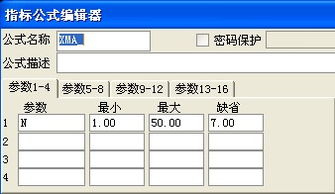 指标公式编辑器

公式名称 XMA
密码保护
公式描述

参数1-4 参数5-8 参数9-12 参数13-16

| | 参数 | 最小 | 最大 | 缺省 |
|---|---|---|---|---|
| 1 | N | 1.00 | 50.00 | 7.00 |
| 2 | | | | |
| 3 | | | | |
| 4 | | | | |